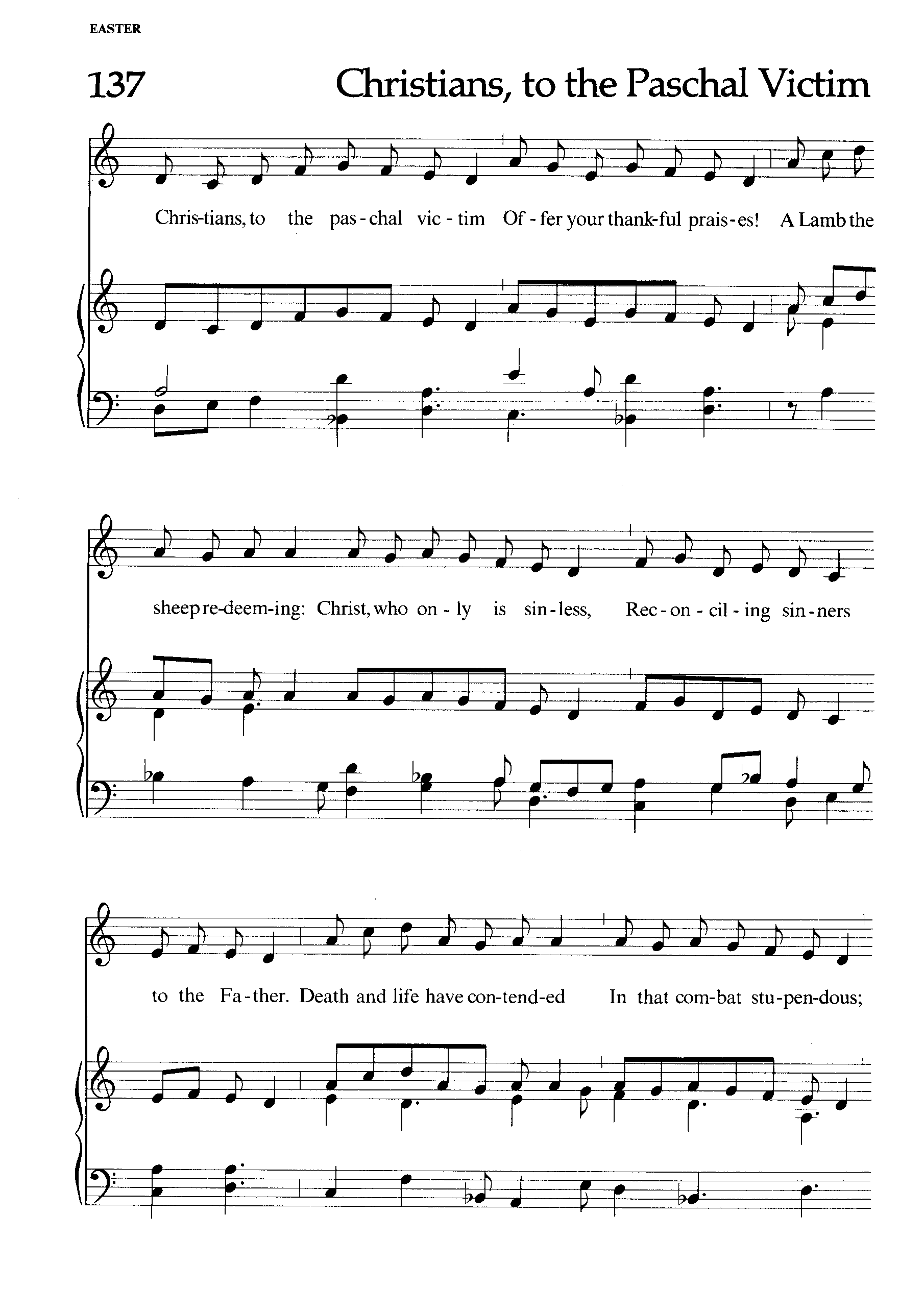 EASTER

137 Christians, to the Paschal Victim

Chris-tians, to the pas-chal vic-tim Of-fer your thank-ful prais-es! A Lamb the

sheep re-deem-ing: Christ, who on-ly is sin-less, Rec-on-cil-ing sin-ners

to the Fa-ther. Death and life have con-tend-ed In that com-bat stu-pen-dous;